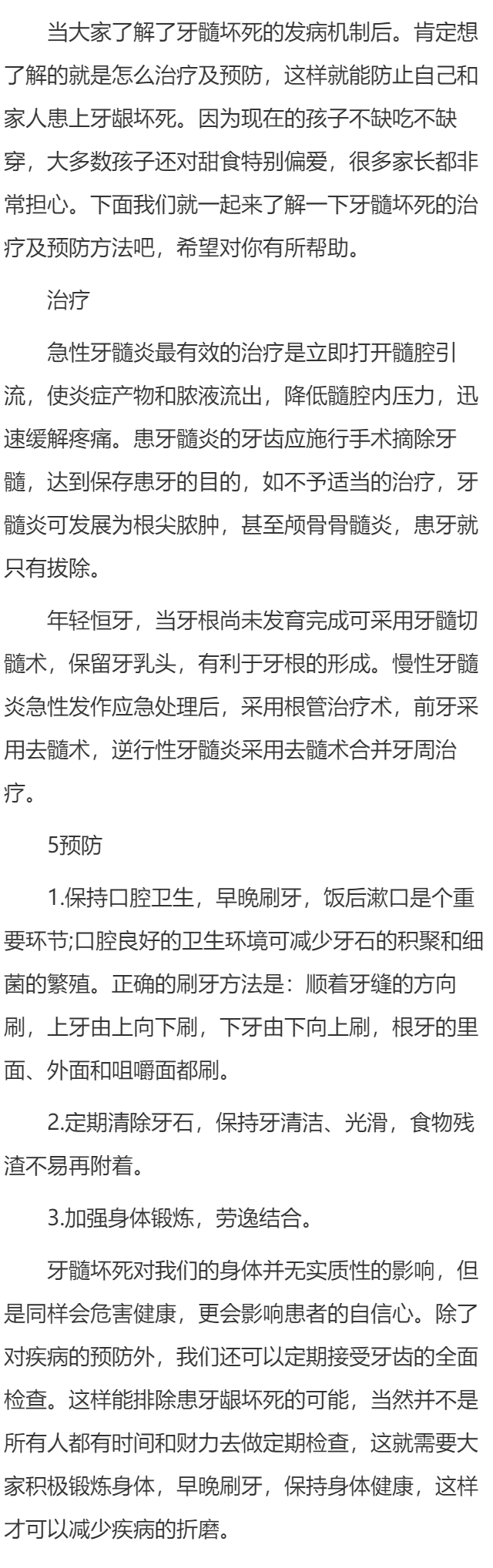 当大家了解了牙髓坏死的发病机制后。肯定想了解的就是怎么治疗及预防，这样就能防止自己和家人患上牙龈坏死。因为现在的孩子不缺吃不缺穿，大多数孩子还对甜食特别偏爱，很多家长都非常担心。下面我们就一起来了解一下牙髓坏死的治疗及预防方法吧，希望对你有所帮助。

治疗

急性牙髓炎最有效的治疗是立即打开髓腔引流，使炎症产物和脓液流出，降低髓腔内压力，迅速缓解疼痛。患牙髓炎的牙齿应施行手术摘除牙髓，达到保存患牙的目的，如不予适当的治疗，牙髓炎可发展为根尖脓肿，甚至颅骨骨髓炎，患牙就只有拔除。

年轻恒牙，当牙根尚未发育完成可采用牙髓切髓术，保留牙乳头，有利于牙根的形成。慢性牙髓炎急性发作应急处理后，采用根管治疗术，前牙采用去髓术，逆行性牙髓炎采用去髓术合并牙周治疗。

5预防

1.保持口腔卫生，早晚刷牙，饭后漱口是个重要环节;口腔良好的卫生环境可减少牙石的积聚和细菌的繁殖。正确的刷牙方法是：顺着牙缝的方向刷，上牙由上向下刷，下牙由下向上刷，根牙的里面、外面和咀嚼面都刷。

2.定期清除牙石，保持牙清洁、光滑，食物残渣不易再附着。

3.加强身体锻炼，劳逸结合。

牙髓坏死对我们的身体并无实质性的影响，但是同样会危害健康，更会影响患者的自信心。除了对疾病的预防外，我们还可以定期接受牙齿的全面检查。这样能排除患牙龈坏死的可能，当然并不是所有人都有时间和财力去做定期检查，这就需要大家积极锻炼身体，早晚刷牙，保持身体健康，这样才可以减少疾病的折磨。